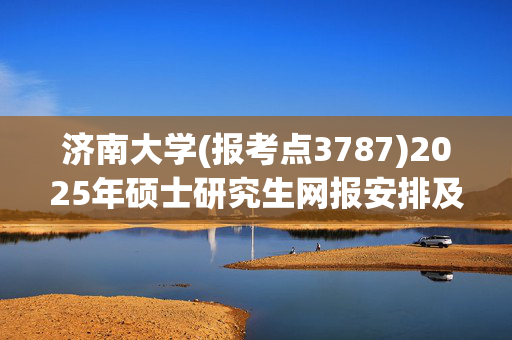 济南大学(报考点3787)2025年硕士研究生网报安排及